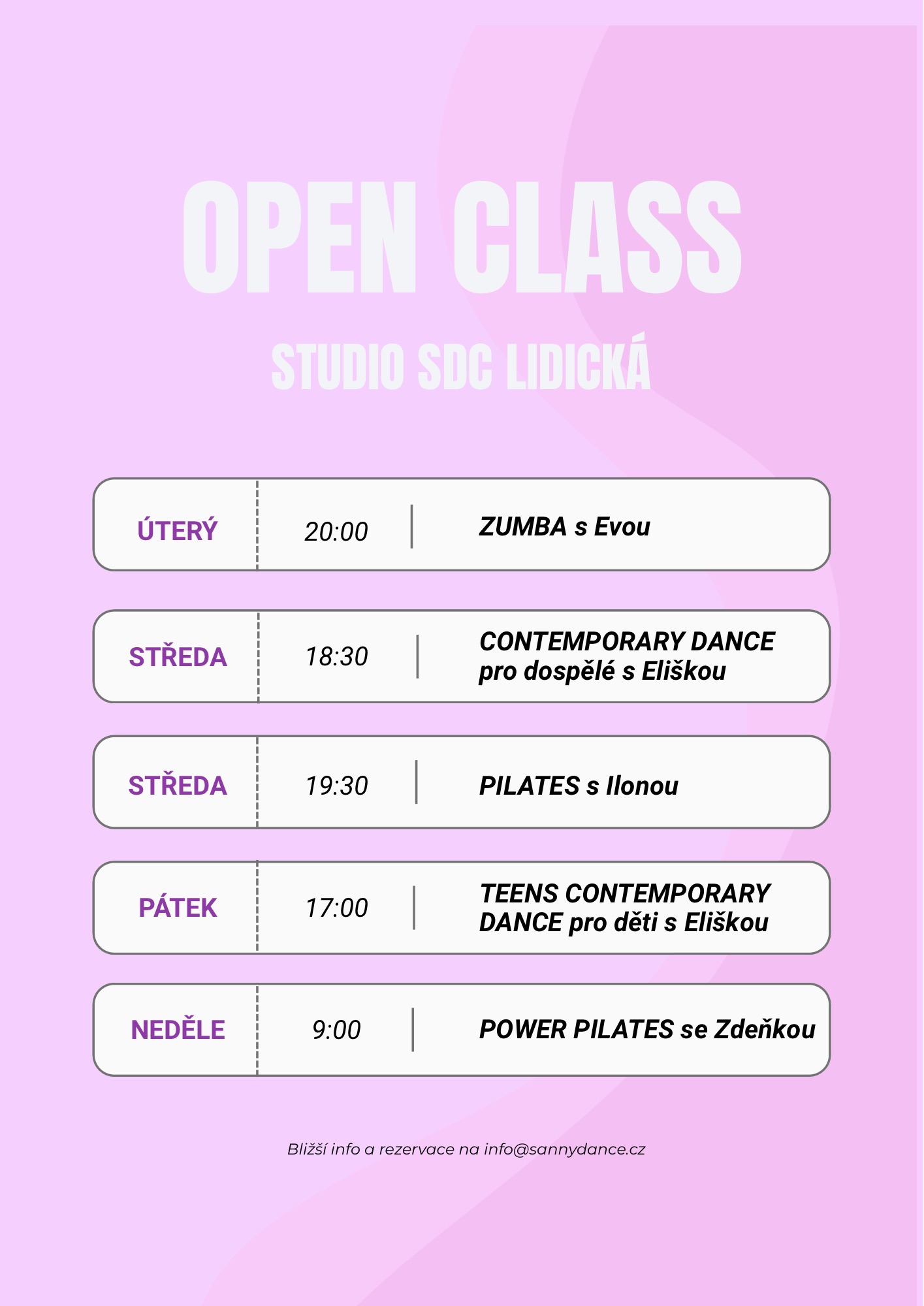 OPEN CLASS

STUDIO SDC LIDICKÁ

ÚTERÝ 20:00 ZUMBA s Evou

STŘEDA 18:30 CONTEMPORARY DANCE pro dospělé s Eliškou

STŘEDA 19:30 PILATES s Ilonou

PÁTEK 17:00 TEENS CONTEMPORARY DANCE pro děti s Eliškou

NEDĚLE 9:00 POWER PILATES se Zdeňkou

Bližší info a rezervace na info@sannydance.cz